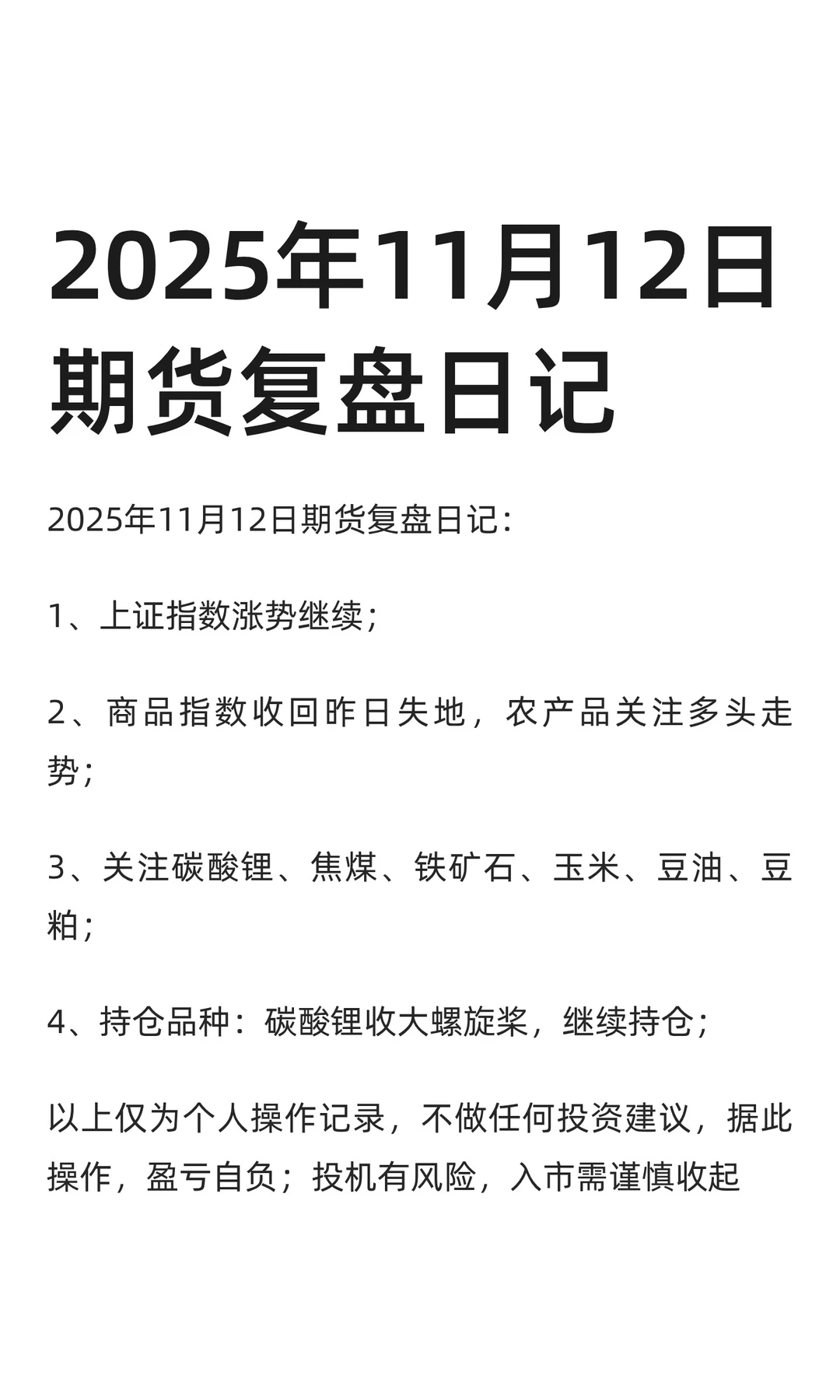 2025年11月12日期货复盘日记

2025年11月12日期货复盘日记：

1、上证指数涨势继续；

2、商品指数收回昨日失地，农产品关注多头走势；

3、关注碳酸锂、焦煤、铁矿石、玉米、豆油、豆粕；

4、持仓品种：碳酸锂收大螺旋桨，继续持仓；

以上仅为个人操作记录，不做任何投资建议，据此操作，盈亏自负；投机有风险，入市需谨慎收起